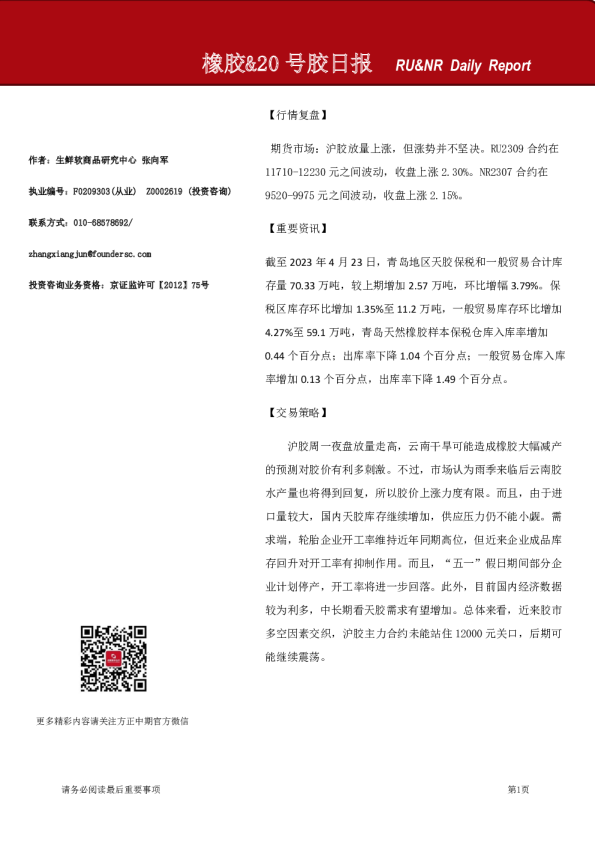 橡胶&20 号胶日报 RU&NR Daily Report

作者：生鲜软商品研究中心 张向军

执业编号：F0209303（从业） Z0002619（投资咨询）

联系方式：010-68578692/

zhangxiangjun@foundersc.com

投资咨询业务资格：京证监许可【2012】75号

更多精彩内容请关注方正中期官方微信

【行情复盘】

期货市场：沪胶放量上涨，但涨势并不坚决。RU2309 合约在 11710-12230 元之间波动，收盘上涨 2.30%。NR2307 合约在 9520-9975 元之间波动，收盘上涨 2.15%。

【重要资讯】

截至 2023 年 4 月 23 日，青岛地区天胶保税和一般贸易合计库存量 70.33 万吨，较上期增加 2.57 万吨，环比增幅 3.79%。保税区库存环比增加 1.35%至 11.2 万吨，一般贸易库存环比增加 4.27%至 59.1 万吨，青岛天然橡胶样本保税仓库入库率增加 0.44 个百分点；出库率下降 1.04 个百分点；一般贸易仓库入库率增加 0.13 个百分点，出库率下降 1.49 个百分点。

【交易策略】

沪胶周一夜盘放量走高，云南干旱可能造成橡胶大幅减产的预测对胶价有利多刺激。不过，市场认为雨季来临后云南胶水产量也将得到回复，所以胶价上涨力度有限。而且，由于进口量较大，国内天胶库存继续增加，供应压力仍不能小觑。需求端，轮胎企业开工率维持近年同期高位，但近来企业成品库存回升对开工率有抑制作用。而且，“五一”假日期间部分企业计划停产，开工率将进一步回落。此外，目前国内经济数据较为利多，中长期看天胶需求有望增加。总体来看，近来胶市多空因素交织，沪胶主力合约未能站住 12000 元关口，后期可能继续震荡。

请务必阅读最后重要事项

第1页